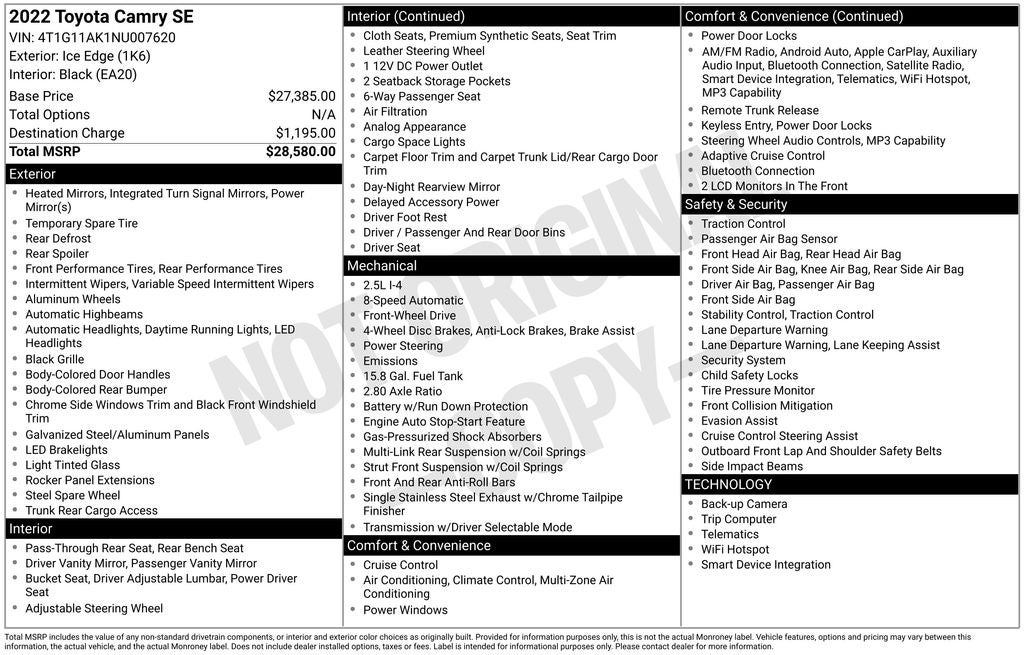 2022 Toyota Camry SE
VIN: 4T1G11AK1NU007620
Exterior: Ice Edge (1K6)
Interior: Black (EA20)

Base Price $27,385.00
Total Options N/A
Destination Charge $1,195.00
Total MSRP $28,580.00

Exterior
• Heated Mirrors, Integrated Turn Signal Mirrors, Power Mirror(s)
• Temporary Spare Tire
• Rear Defrost
• Rear Spoiler
• Front Performance Tires, Rear Performance Tires
• Intermittent Wipers, Variable Speed Intermittent Wipers
• Aluminum Wheels
• Automatic Highbeams
• Automatic Headlights, Daytime Running Lights, LED Headlights
• Black Grille
• Body-Colored Door Handles
• Body-Colored Rear Bumper
• Chrome Side Windows Trim and Black Front Windshield Trim
• Galvanized Steel/Aluminum Panels
• LED Brakelights
• Light Tinted Glass
• Rocker Panel Extensions
• Steel Spare Wheel
• Trunk Rear Cargo Access

Interior
• Pass-Through Rear Seat, Rear Bench Seat
• Driver Vanity Mirror, Passenger Vanity Mirror
• Bucket Seat, Driver Adjustable Lumbar, Power Driver Seat
• Adjustable Steering Wheel

Interior (Continued)
• Cloth Seats, Premium Synthetic Seats, Seat Trim
• Leather Steering Wheel
• 1 12V DC Power Outlet
• 2 Seatback Storage Pockets
• 6-Way Passenger Seat
• Air Filtration
• Analog Appearance
• Cargo Space Lights
• Carpet Floor Trim and Carpet Trunk Lid/Rear Cargo Door Trim
• Day-Night Rearview Mirror
• Delayed Accessory Power
• Driver Foot Rest
• Driver / Passenger And Rear Door Bins
• Driver Seat

Mechanical
• 2.5L I-4
• 8-Speed Automatic
• Front-Wheel Drive
• 4-Wheel Disc Brakes, Anti-Lock Brakes, Brake Assist
• Power Steering
• Emissions
• 15.8 Gal. Fuel Tank
• 2.80 Axle Ratio
• Battery w/Run Down Protection
• Engine Auto Stop-Start Feature
• Gas-Pressurized Shock Absorbers
• Multi-Link Rear Suspension w/Coil Springs
• Strut Front Suspension w/Coil Springs
• Front And Rear Anti-Roll Bars
• Single Stainless Steel Exhaust w/Chrome Tailpipe Finisher
• Transmission w/Driver Selectable Mode

Comfort & Convenience
• Cruise Control
• Air Conditioning, Climate Control, Multi-Zone Air Conditioning
• Power Windows

Comfort & Convenience (Continued)
• Power Door Locks
• AM/FM Radio, Android Auto, Apple CarPlay, Auxiliary Audio Input, Bluetooth Connection, Satellite Radio, Smart Device Integration, Telematics, WiFi Hotspot, MP3 Capability
• Remote Trunk Release
• Keyless Entry, Power Door Locks
• Steering Wheel Audio Controls, MP3 Capability
• Adaptive Cruise Control
• Bluetooth Connection
• 2 LCD Monitors In The Front

Safety & Security
• Traction Control
• Passenger Air Bag Sensor
• Front Head Air Bag, Rear Head Air Bag
• Front Side Air Bag, Knee Air Bag, Rear Side Air Bag
• Driver Air Bag, Passenger Air Bag
• Front Side Air Bag
• Stability Control, Traction Control
• Lane Departure Warning
• Lane Departure Warning, Lane Keeping Assist
• Security System
• Child Safety Locks
• Tire Pressure Monitor
• Front Collision Mitigation
• Evasion Assist
• Cruise Control Steering Assist
• Outboard Front Lap And Shoulder Safety Belts
• Side Impact Beams

TECHNOLOGY
• Back-up Camera
• Trip Computer
• Telematics
• WiFi Hotspot
• Smart Device Integration

Total MSRP includes the value of any non-standard drivetrain components, or interior and exterior color choices as originally built. Provided for information purposes only, this is not the actual Monroney label. Vehicle features, options and pricing may vary between this information, the actual vehicle, and the actual Monroney label. Does not include dealer installed options, taxes or fees. Label is intended for informational purposes only. Please contact dealer for more information.

NOT ORIGINAL COPY